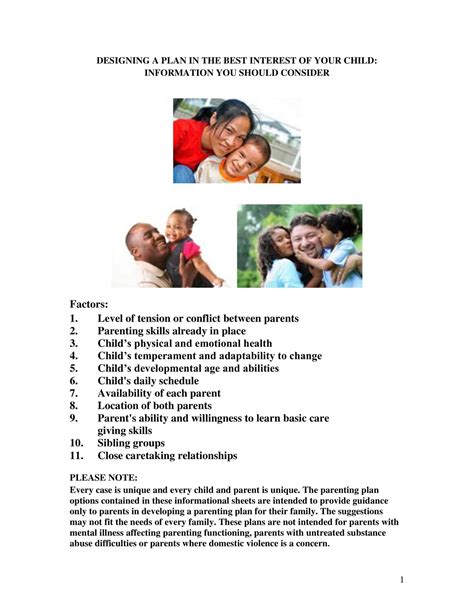 DESIGNING A PLAN IN THE BEST INTEREST OF YOUR CHILD: INFORMATION YOU SHOULD CONSIDER

Factors:
1. Level of tension or conflict between parents
2. Parenting skills already in place
3. Child's physical and emotional health
4. Child's temperament and adaptability to change
5. Child's developmental age and abilities
6. Child's daily schedule
7. Availability of each parent
8. Location of both parents
9. Parent's ability and willingness to learn basic care giving skills
10. Sibling groups
11. Close caretaking relationships

PLEASE NOTE:
Every case is unique and every child and parent is unique. The parenting plan options contained in these informational sheets are intended to provide guidance only to parents in developing a parenting plan for their family. The suggestions may not fit the needs of every family. These plans are not intended for parents with mental illness affecting parenting functioning, parents with untreated substance abuse difficulties or parents where domestic violence is a concern.

1